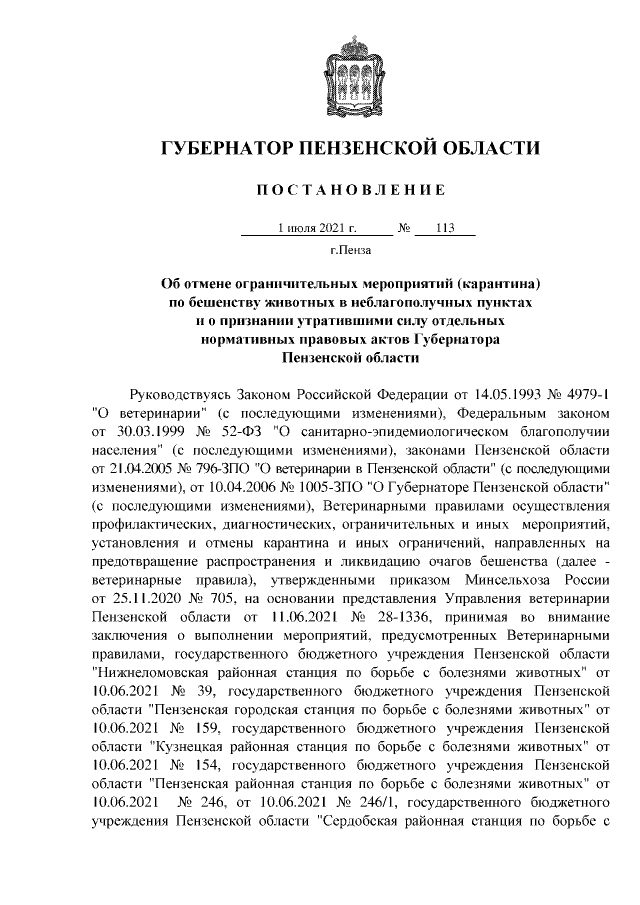 ГУБЕРНАТОР ПЕНЗЕНСКОЙ ОБЛАСТИ

ПОСТАНОВЛЕНИЕ

1 июля 2021 г. № 113

г.Пенза

Об отмене ограничительных мероприятий (карантина) по бешенству животных в неблагополучных пунктах и о признании утратившими силу отдельных нормативных правовых актов Губернатора Пензенской области

Руководствуясь Законом Российской Федерации от 14.05.1993 № 4979-1 "О ветеринарии" (с последующими изменениями), Федеральным законом от 30.03.1999 № 52-ФЗ "О санитарно-эпидемиологическом благополучии населения" (с последующими изменениями), законами Пензенской области от 21.04.2005 № 796-ЗПО "О ветеринарии в Пензенской области" (с последующими изменениями), от 10.04.2006 № 1005-ЗПО "О Губернаторе Пензенской области" (с последующими изменениями), Ветеринарными правилами осуществления профилактических, диагностических, ограничительных и иных мероприятий, установления и отмены карантина и иных ограничений, направленных на предотвращение распространения и ликвидацию очагов бешенства (далее - ветеринарные правила), утвержденными приказом Минсельхоза России от 25.11.2020 № 705, на основании представления Управления ветеринарии Пензенской области от 11.06.2021 № 28-1336, принимая во внимание заключения о выполнении мероприятий, предусмотренных Ветеринарными правилами, государственного бюджетного учреждения Пензенской области "Нижнеломовская районная станция по борьбе с болезнями животных" от 10.06.2021 № 39, государственного бюджетного учреждения Пензенской области "Пензенская городская станция по борьбе с болезнями животных" от 10.06.2021 № 159, государственного бюджетного учреждения Пензенской области "Кузнецкая районная станция по борьбе с болезнями животных" от 10.06.2021 № 154, государственного бюджетного учреждения Пензенской области "Пензенская районная станция по борьбе с болезнями животных" от 10.06.2021 № 246, от 10.06.2021 № 246/1, государственного бюджетного учреждения Пензенской области "Сердобская районная станция по борьбе с